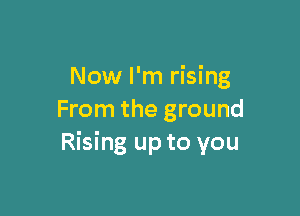 Now I'm rising
From the ground
Rising up to you